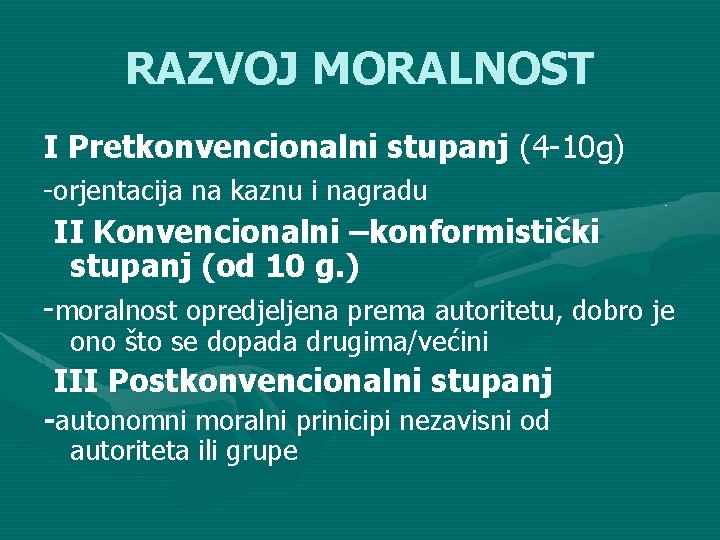 RAZVOJ MORALNOST

I Pretkonvencionalni stupanj (4-10g)

-orjentacija na kaznu i nagradu

II Konvencionalni –konformistički stupanj (od 10 g.)

-moralnost opredjeljena prema autoritetu, dobro je ono što se dopada drugima/većini

III Postkonvencionalni stupanj

-autonomni moralni prinicipi nezavisni od autoriteta ili grupe